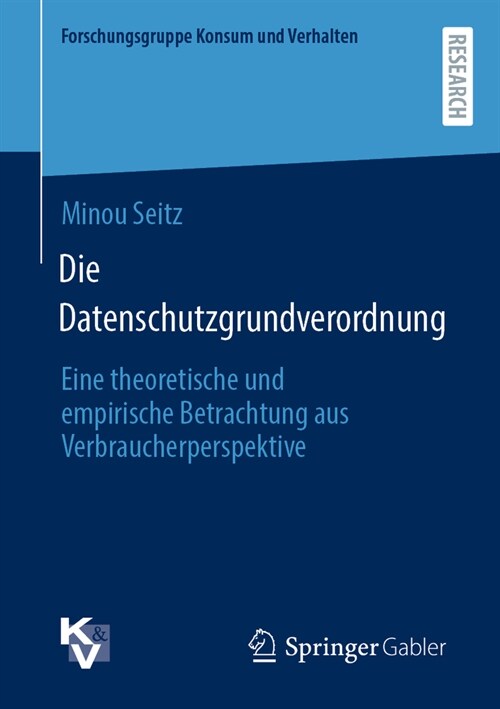 Forschungsgruppe Konsum und Verhalten

RESEARCH

Minou Seitz

Die Datenschutzgrundverordnung

Eine theoretische und empirische Betrachtung aus Verbraucherperspektive

K&V

Springer Gabler